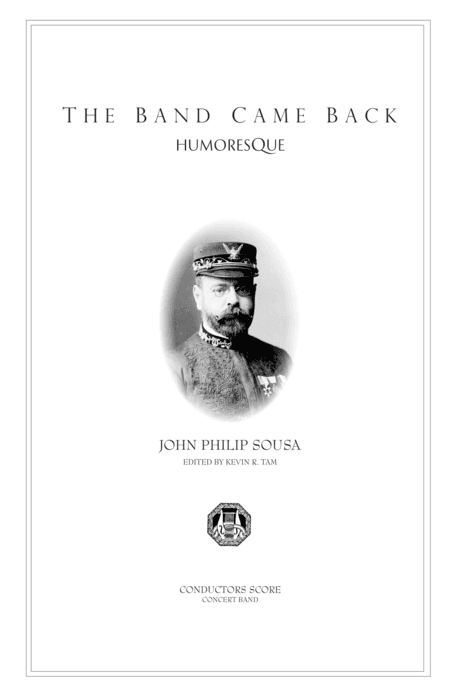 THE BAND CAME BACK
HUMORESQUE

JOHN PHILIP SOUSA
EDITED BY KEVIN R. TAM

CONDUCTORS SCORE
CONCERT BAND